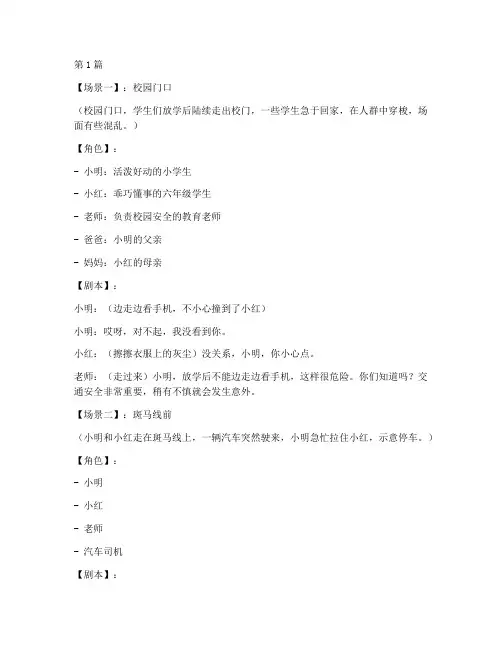 第 1 篇

【场景一】：校园门口

（校园门口，学生们放学后陆续走出校门，一些学生急于回家，在人群中穿梭，场面有些混乱。）

【角色】：

- 小明：活泼好动的小学生

- 小红：乖巧懂事的六年级学生

- 老师：负责校园安全的教育老师

- 爸爸：小明的父亲

- 妈妈：小红的母亲

【剧本】：

小明：（边走边看手机，不小心撞到了小红）

小明：哎呀，对不起，我没看到你。

小红：（擦擦衣服上的灰尘）没关系，小明，你小心点。

老师：（走过来）小明，放学后不能边走边看手机，这样很危险。你们知道吗？交通安全非常重要，稍有不慎就会发生意外。

【场景二】：斑马线前

（小明和小红走在斑马线上，一辆汽车突然驶来，小明急忙拉住小红，示意停车。）

【角色】：

- 小明

- 小红

- 老师

- 汽车司机

【剧本】：